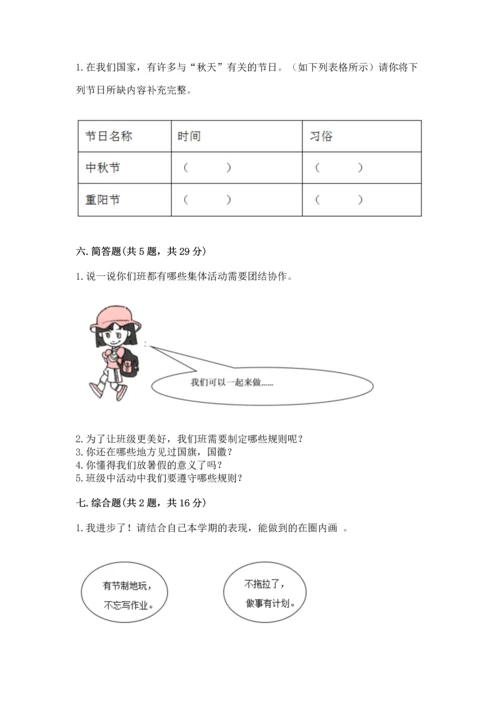 1. 在我们国家，有许多与“秋天”有关的节日。（如下列表格所示）请你将下列节日所缺内容补充完整。

| 节日名称 | 时间 | 习俗 |
|---|---|---|
| 中秋节 | （　　） | （　　） |
| 重阳节 | （　　） | （　　） |

六. 简答题（共 5 题，共 29 分）

1. 说一说你们班都有哪些集体活动需要团结协作。

我们可以一起来做......

2. 为了让班级更美好，我们班需要制定哪些规则呢？
3. 你还在哪些地方见过国旗，国徽？
4. 你懂得我们放暑假的意义了吗？
5. 班级中活动中我们要遵守哪些规则？

七. 综合题（共 2 题，共 16 分）

1. 我进步了！请结合自己本学期的表现，能做到的在圈内画 。

有节制地玩，不忘写作业。

不拖拉了，做事有计划。